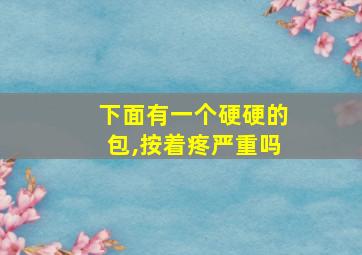 下面有一个硬硬的包,按着疼严重吗